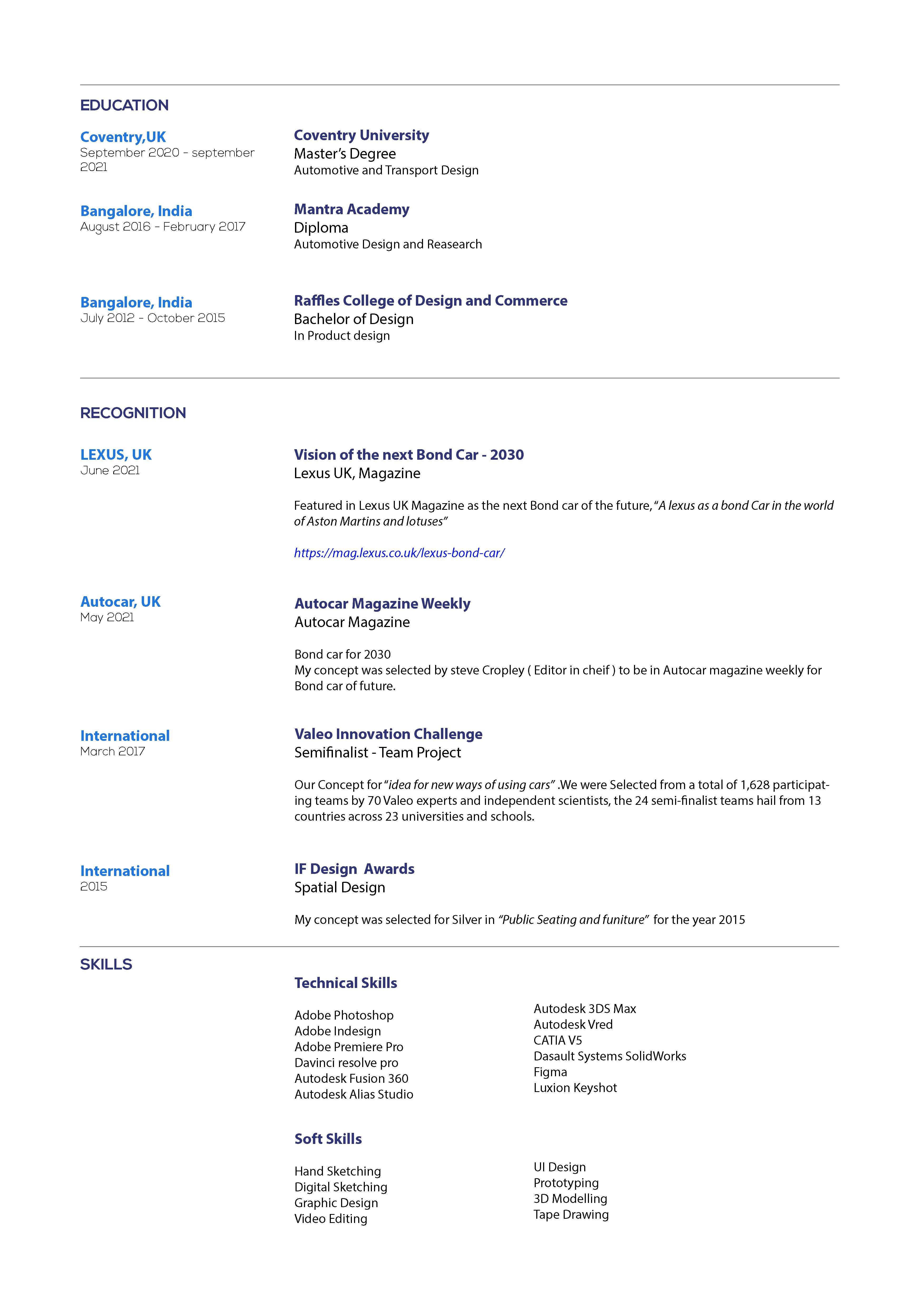 EDUCATION

Coventry,UK
September 2020 - september 2021

Coventry University
Master's Degree
Automotive and Transport Design

Bangalore, India
August 2016 - February 2017

Mantra Academy
Diploma
Automotive Design and Reasearch

Bangalore, India
July 2012 - October 2015

Raffles College of Design and Commerce
Bachelor of Design
In Product design

RECOGNITION

LEXUS, UK
June 2021

Vision of the next Bond Car - 2030
Lexus UK, Magazine

Featured in Lexus UK Magazine as the next Bond car of the future, "A lexus as a bond Car in the world of Aston Martins and lotuses"

https://mag.lexus.co.uk/lexus-bond-car/

Autocar, UK
May 2021

Autocar Magazine Weekly
Autocar Magazine

Bond car for 2030
My concept was selected by steve Cropley ( Editor in cheif ) to be in Autocar magazine weekly for Bond car of future.

International
March 2017

Valeo Innovation Challenge
Semifinalist - Team Project

Our Concept for "idea for new ways of using cars" .We were Selected from a total of 1,628 participating teams by 70 Valeo experts and independent scientists, the 24 semi-finalist teams hail from 13 countries across 23 universities and schools.

International
2015

IF Design Awards
Spatial Design

My concept was selected for Silver in "Public Seating and funiture" for the year 2015

SKILLS

Technical Skills

Adobe Photoshop
Adobe Indesign
Adobe Premiere Pro
Davinci resolve pro
Autodesk Fusion 360
Autodesk Alias Studio

Autodesk 3DS Max
Autodesk Vred
CATIA V5
Dasault Systems SolidWorks
Figma
Luxion Keyshot

Soft Skills

Hand Sketching
Digital Sketching
Graphic Design
Video Editing

UI Design
Prototyping
3D Modelling
Tape Drawing